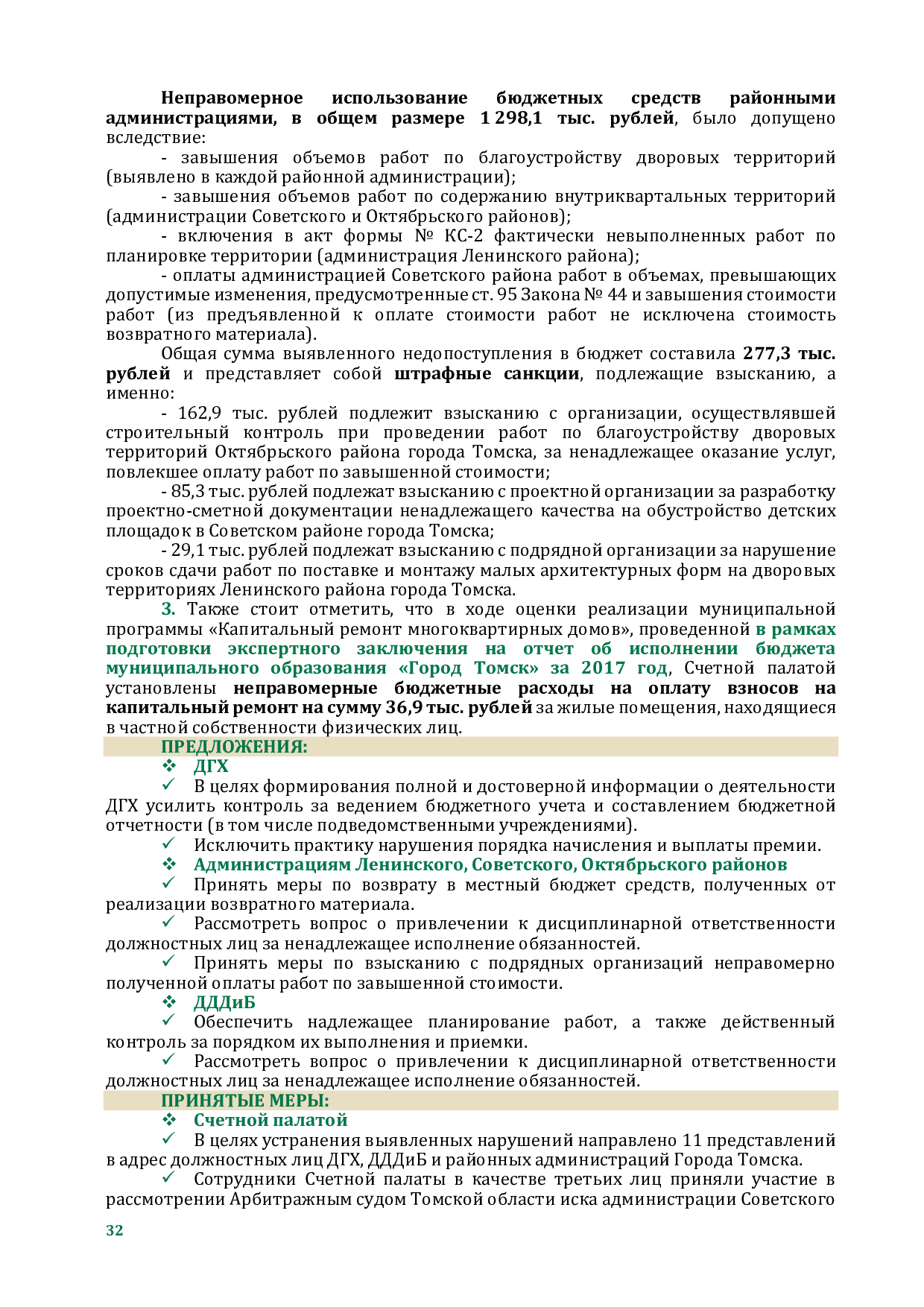 Неправомерное использование бюджетных средств районными администрациями, в общем размере 1 298,1 тыс. рублей, было допущено вследствие:

- завышения объемов работ по благоустройству дворовых территорий (выявлено в каждой районной администрации);

- завышения объемов работ по содержанию внутриквартальных территорий (администрации Советского и Октябрьского районов);

- включения в акт формы № КС-2 фактически невыполненных работ по планировке территории (администрация Ленинского района);

- оплаты администрацией Советского района работ в объемах, превышающих допустимые изменения, предусмотренные ст. 95 Закона № 44 и завышения стоимости работ (из предъявленной к оплате стоимости работ не исключена стоимость возвратного материала).

Общая сумма выявленного недопоступления в бюджет составила 277,3 тыс. рублей и представляет собой штрафные санкции, подлежащие взысканию, а именно:

- 162,9 тыс. рублей подлежит взысканию с организации, осуществлявшей строительный контроль при проведении работ по благоустройству дворовых территорий Октябрьского района города Томска, за ненадлежащее оказание услуг, повлекшее оплату работ по завышенной стоимости;

- 85,3 тыс. рублей подлежат взысканию с проектной организации за разработку проектно-сметной документации ненадлежащего качества на обустройство детских площадок в Советском районе города Томска;

- 29,1 тыс. рублей подлежат взысканию с подрядной организации за нарушение сроков сдачи работ по поставке и монтажу малых архитектурных форм на дворовых территориях Ленинского района города Томска.

3. Также стоит отметить, что в ходе оценки реализации муниципальной программы «Капитальный ремонт многоквартирных домов», проведенной в рамках подготовки экспертного заключения на отчет об исполнении бюджета муниципального образования «Город Томск» за 2017 год, Счетной палатой установлены неправомерные бюджетные расходы на оплату взносов на капитальный ремонт на сумму 36,9 тыс. рублей за жилые помещения, находящиеся в частной собственности физических лиц.

ПРЕДЛОЖЕНИЯ:

❖ ДГХ

✓ В целях формирования полной и достоверной информации о деятельности ДГХ усилить контроль за ведением бюджетного учета и составлением бюджетной отчетности (в том числе подведомственными учреждениями).

✓ Исключить практику нарушения порядка начисления и выплаты премии.

❖ Администрациям Ленинского, Советского, Октябрьского районов

✓ Принять меры по возврату в местный бюджет средств, полученных от реализации возвратного материала.

✓ Рассмотреть вопрос о привлечении к дисциплинарной ответственности должностных лиц за ненадлежащее исполнение обязанностей.

✓ Принять меры по взысканию с подрядных организаций неправомерно полученной оплаты работ по завышенной стоимости.

❖ ДДДиБ

✓ Обеспечить надлежащее планирование работ, а также действенный контроль за порядком их выполнения и приемки.

✓ Рассмотреть вопрос о привлечении к дисциплинарной ответственности должностных лиц за ненадлежащее исполнение обязанностей.

ПРИНЯТЫЕ МЕРЫ:

❖ Счетной палатой

✓ В целях устранения выявленных нарушений направлено 11 представлений в адрес должностных лиц ДГХ, ДДДиБ и районных администраций Города Томска.

✓ Сотрудники Счетной палаты в качестве третьих лиц приняли участие в рассмотрении Арбитражным судом Томской области иска администрации Советского

32